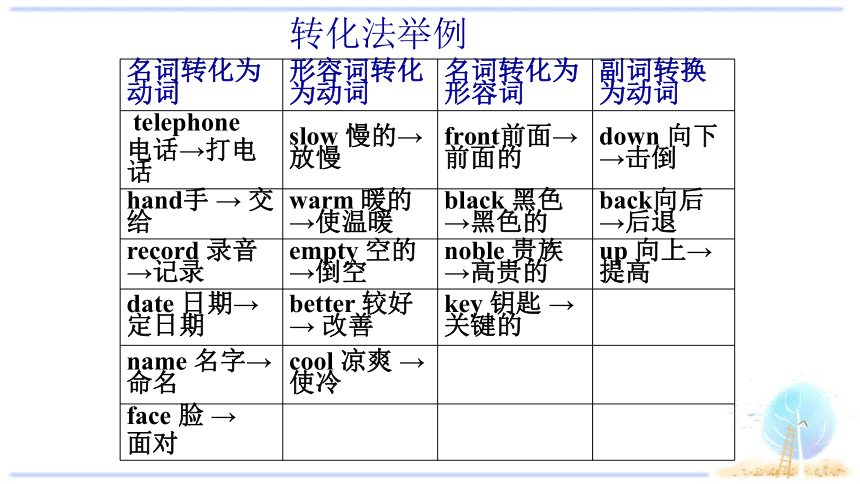 转化法举例

| 名词转化为动词 | 形容词转化为动词 | 名词转化为形容词 | 副词转换为动词 |
|---|---|---|---|
| telephone 电话→打电话 | slow 慢的→放慢 | front前面→前面的 | down 向下→击倒 |
| hand手 → 交给 | warm 暖的→使温暖 | black 黑色→黑色的 | back向后→后退 |
| record 录音→记录 | empty 空的→倒空 | noble 贵族→高贵的 | up 向上→提高 |
| date 日期→定日期 | better 较好→ 改善 | key 钥匙 →关键的 | |
| name 名字→命名 | cool 凉爽 →使冷 | | |
| face 脸 →面对 | | | |